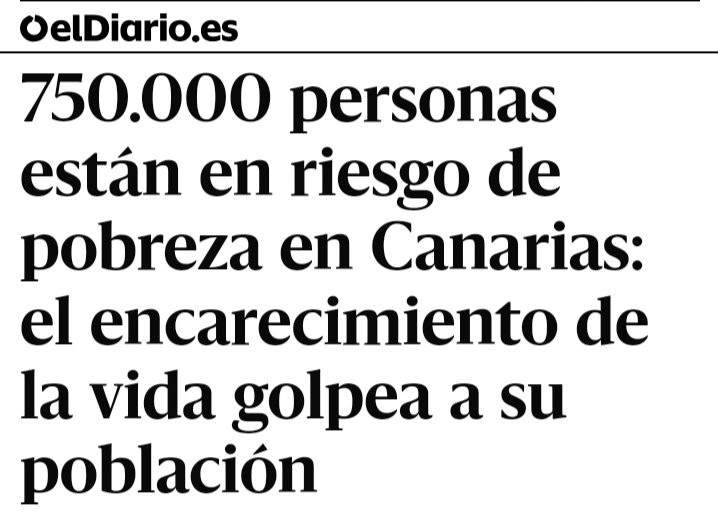 elDiario.es

750.000 personas están en riesgo de pobreza en Canarias: el encarecimiento de la vida golpea a su población